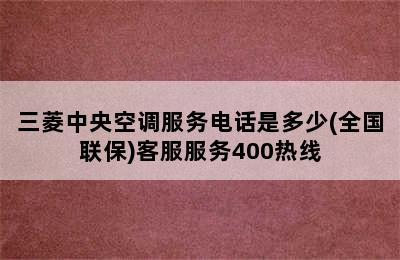 三菱中央空调服务电话是多少(全国联保)客服服务400热线